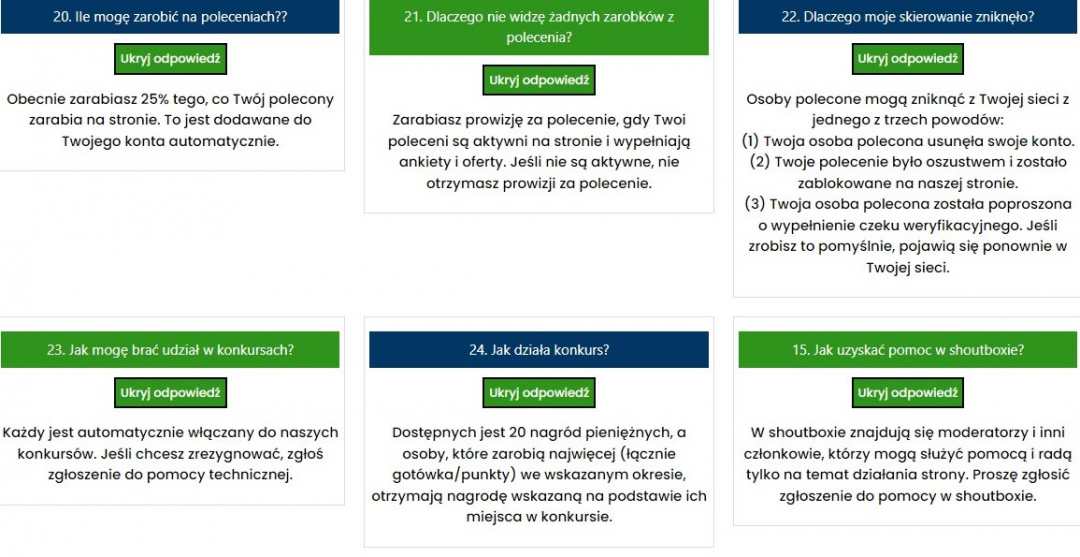 20. Ile mogę zarobić na poleceniach??

Ukryj odpowiedź

Obecnie zarabiasz 25% tego, co Twój polecony zarabia na stronie. To jest dodawane do Twojego konta automatycznie.

21. Dlaczego nie widzę żadnych zarobków z polecenia?

Ukryj odpowiedź

Zarabiasz prowizję za polecenie, gdy Twoi poleceni są aktywni na stronie i wypełniają ankiety i oferty. Jeśli nie są aktywne, nie otrzymasz prowizji za polecenie.

22. Dlaczego moje skierowanie zniknęło?

Ukryj odpowiedź

Osoby polecone mogą zniknąć z Twojej sieci z jednego z trzech powodów:
(1) Twoja osoba polecona usunęła swoje konto.
(2) Twoje polecenie było oszustwem i zostało zablokowane na naszej stronie.
(3) Twoja osoba polecona została poproszona o wypełnienie czeku weryfikacyjnego. Jeśli zrobisz to pomyślnie, pojawią się ponownie w Twojej sieci.

23. Jak mogę brać udział w konkursach?

Ukryj odpowiedź

Każdy jest automatycznie włączany do naszych konkursów. Jeśli chcesz zrezygnować, zgłoś zgłoszenie do pomocy technicznej.

24. Jak działa konkurs?

Ukryj odpowiedź

Dostępnych jest 20 nagród pieniężnych, a osoby, które zarobią najwięcej (łącznie gotówka/punkty) we wskazanym okresie, otrzymają nagrodę wskazaną na podstawie ich miejsca w konkursie.

15. Jak uzyskać pomoc w shoutboxie?

Ukryj odpowiedź

W shoutboxie znajdują się moderatorzy i inni członkowie, którzy mogą służyć pomocą i radą tylko na temat działania strony. Proszę zgłosić zgłoszenie do pomocy w shoutboxie.